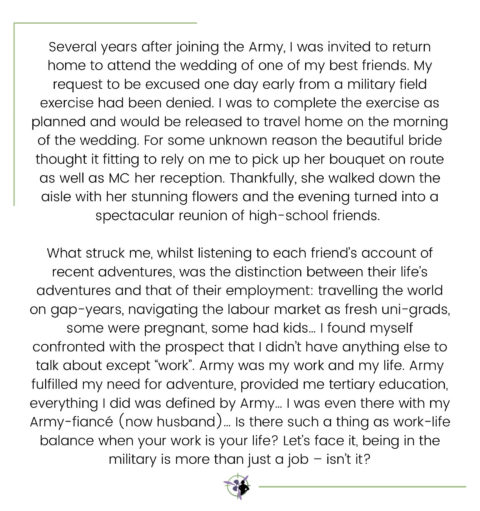 Several years after joining the Army, I was invited to return home to attend the wedding of one of my best friends. My request to be excused one day early from a military field exercise had been denied. I was to complete the exercise as planned and would be released to travel home on the morning of the wedding. For some unknown reason the beautiful bride thought it fitting to rely on me to pick up her bouquet on route as well as MC her reception. Thankfully, she walked down the aisle with her stunning flowers and the evening turned into a spectacular reunion of high-school friends.

What struck me, whilst listening to each friend's account of recent adventures, was the distinction between their life's adventures and that of their employment: travelling the world on gap-years, navigating the labour market as fresh uni-grads, some were pregnant, some had kids… I found myself confronted with the prospect that I didn't have anything else to talk about except "work". Army was my work and my life. Army fulfilled my need for adventure, provided me tertiary education, everything I did was defined by Army… I was even there with my Army-fiancé (now husband)… Is there such a thing as work-life balance when your work is your life? Let's face it, being in the military is more than just a job – isn't it?